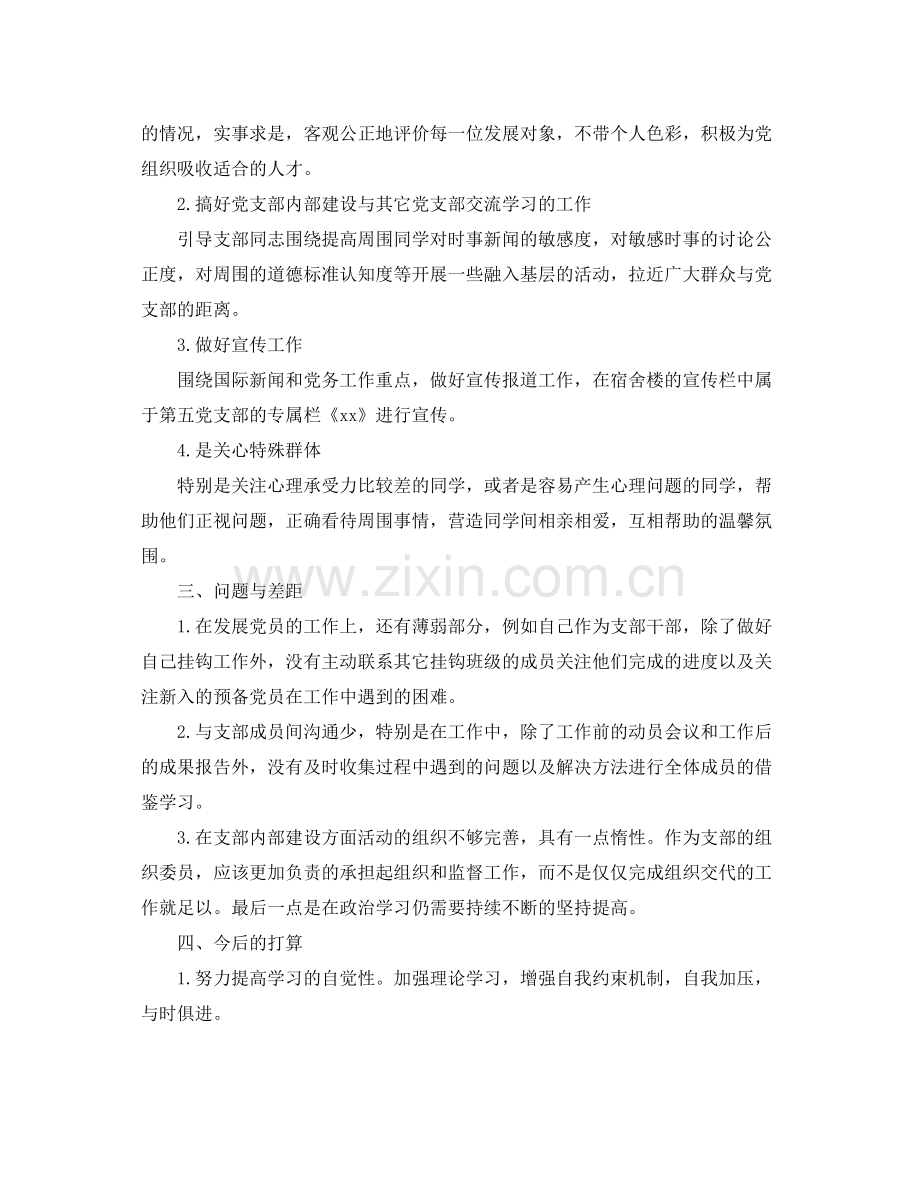 的情况，实事求是，客观公正地评价每一位发展对象，不带个人色彩，积极为党组织吸收适合的人才。

2.搞好党支部内部建设与其它党支部交流学习的工作

引导支部同志围绕提高周围同学对时事新闻的敏感度，对敏感时事的讨论公正度，对周围的道德标准认知度等开展一些融入基层的活动，拉近广大群众与党支部的距离。

3.做好宣传工作

围绕国际新闻和党务工作重点，做好宣传报道工作，在宿舍楼的宣传栏中属于第五党支部的专属栏《xx》进行宣传。

4.是关心特殊群体

特别是关注心理承受力比较差的同学，或者是容易产生心理问题的同学，帮助他们正视问题，正确看待周围事情，营造同学间相亲相爱，互相帮助的温馨氛围。

www.zixin.com.cn

三、问题与差距

1.在发展党员的工作上，还有薄弱部分，例如自己作为支部干部，除了做好自己挂钩工作外，没有主动联系其它挂钩班级的成员关注他们完成的进度以及关注新入的预备党员在工作中遇到的困难。

2.与支部成员间沟通少，特别是在工作中，除了工作前的动员会议和工作后的成果报告外，没有及时收集过程中遇到的问题以及解决方法进行全体成员的借鉴学习。

3.在支部内部建设方面活动的组织不够完善，具有一点惰性。作为支部的组织委员，应该更加负责的承担起组织和监督工作，而不是仅仅完成组织交代的工作就足以。最后一点是在政治学习仍需要持续不断的坚持提高。

四、今后的打算

1.努力提高学习的自觉性。加强理论学习，增强自我约束机制，自我加压，与时俱进。